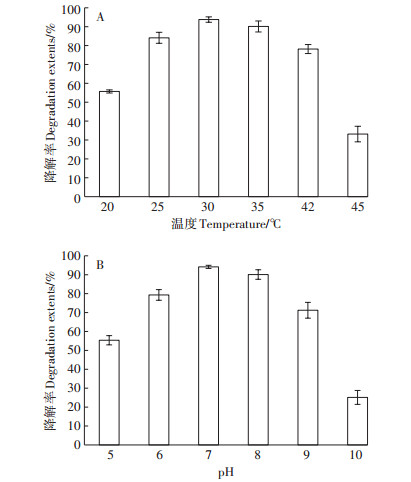 A

降解率 Degradation extents/%

100
90
80
70
60
50
40
30
20
10
0

20 25 30 35 42 45

温度 Temperature/℃

B

降解率 Degradation extents/%

100
90
80
70
60
50
40
30
20
10
0

5 6 7 8 9 10

pH